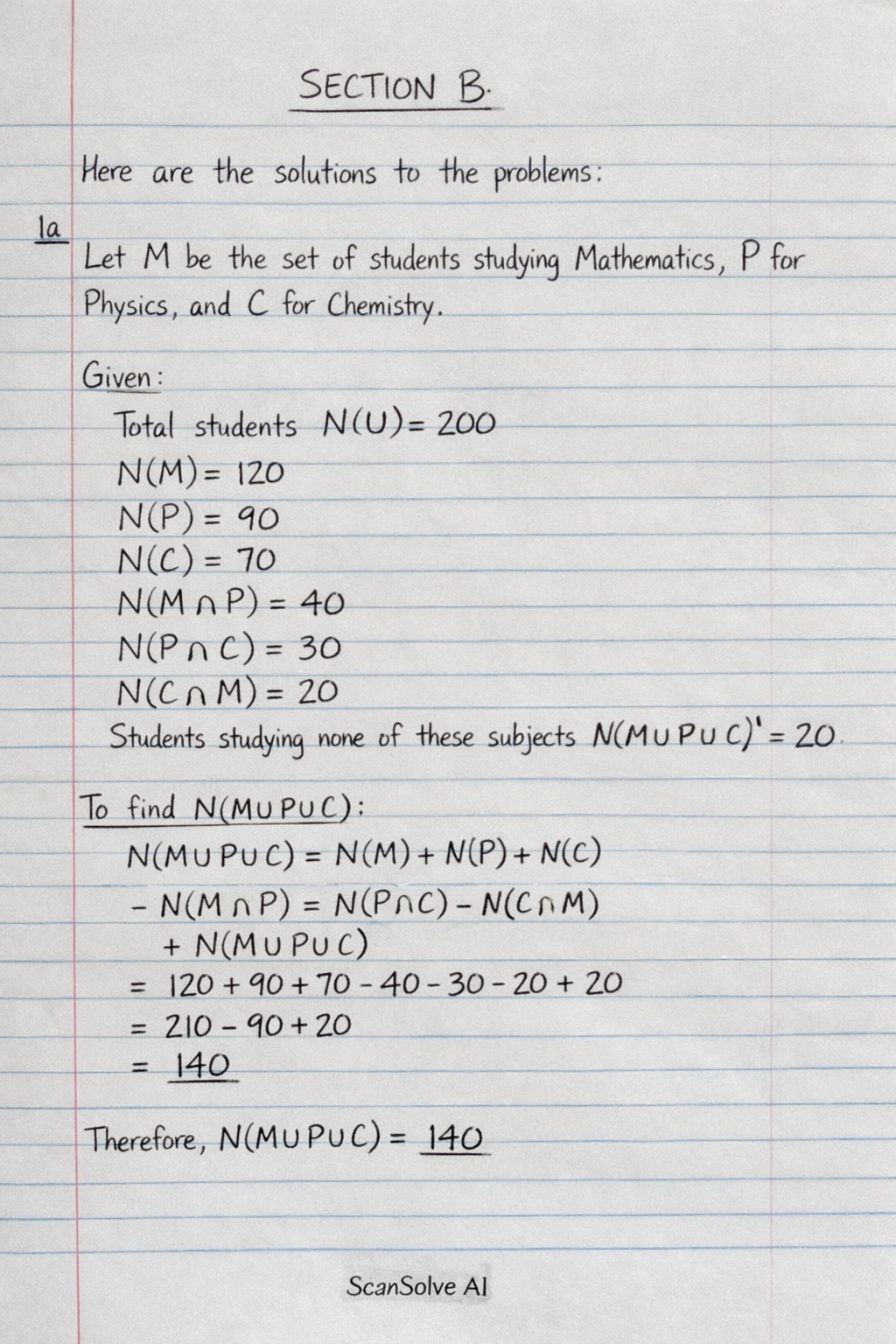 SECTION B.

Here are the solutions to the problems:

1a

Let M be the set of students studying Mathematics, P for Physics, and C for Chemistry.

Given:

Total students $N(U) = 200$

$N(M) = 120$

$N(P) = 90$

$N(C) = 70$

$N(M \cap P) = 40$

$N(P \cap C) = 30$

$N(C \cap M) = 20$

Students studying none of these subjects $N(M \cup P \cup C)' = 20$.

To find $N(M \cup P \cup C)$:

$N(M \cup P \cup C) = N(M) + N(P) + N(C)$

$- N(M \cap P) = N(P \cap C) - N(C \cap M)$

$+ N(M \cup P \cup C)$

$= 120 + 90 + 70 - 40 - 30 - 20 + 20$

$= 210 - 90 + 20$

$= 140$

Therefore, $N(M \cup P \cup C) = 140$

ScanSolve AI